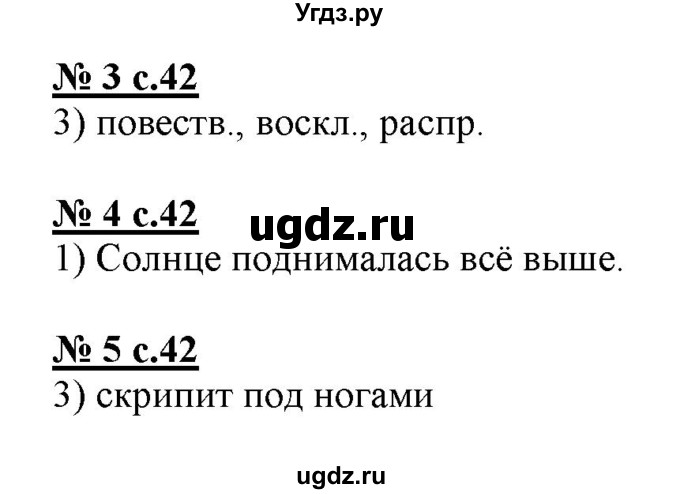 Угдз.ру

№ 3 с.42
3) повеств., воскл., распр.

№ 4 с.42
ugdz.ru
1) Солнце поднималась всё выше.

№ 5 с.42
3) скрипит под ногами

ugdz.ru